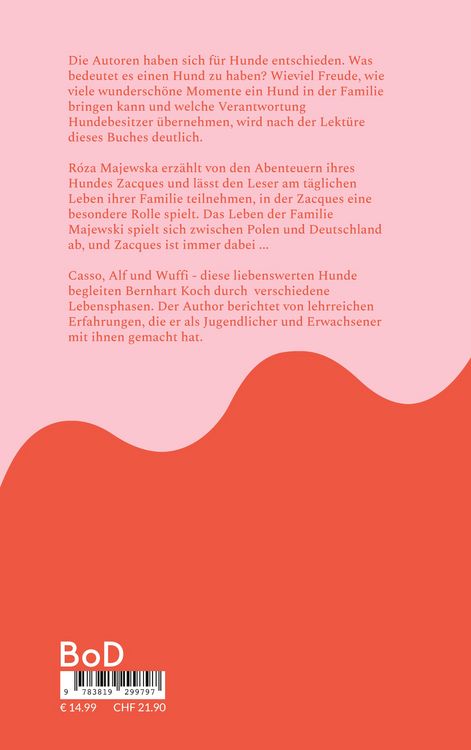 Die Autoren haben sich für Hunde entschieden. Was bedeutet es einen Hund zu haben? Wieviel Freude, wie viele wunderschöne Momente ein Hund in der Familie bringen kann und welche Verantwortung Hundebesitzer übernehmen, wird nach der Lektüre dieses Buches deutlich.

Róza Majewska erzählt von den Abenteuern ihres Hundes Zacques und lässt den Leser am täglichen Leben ihrer Familie teilnehmen, in der Zacques eine besondere Rolle spielt. Das Leben der Familie Majewski spielt sich zwischen Polen und Deutschland ab, und Zacques ist immer dabei ...

Casso, Alf und Wuffi - diese liebenswerten Hunde begleiten Bernhart Koch durch verschiedene Lebensphasen. Der Author berichtet von lehrreichen Erfahrungen, die er als Jugendlicher und Erwachsener mit ihnen gemacht hat.

BoD

9 783819 299797

€ 14.99 CHF 21.90